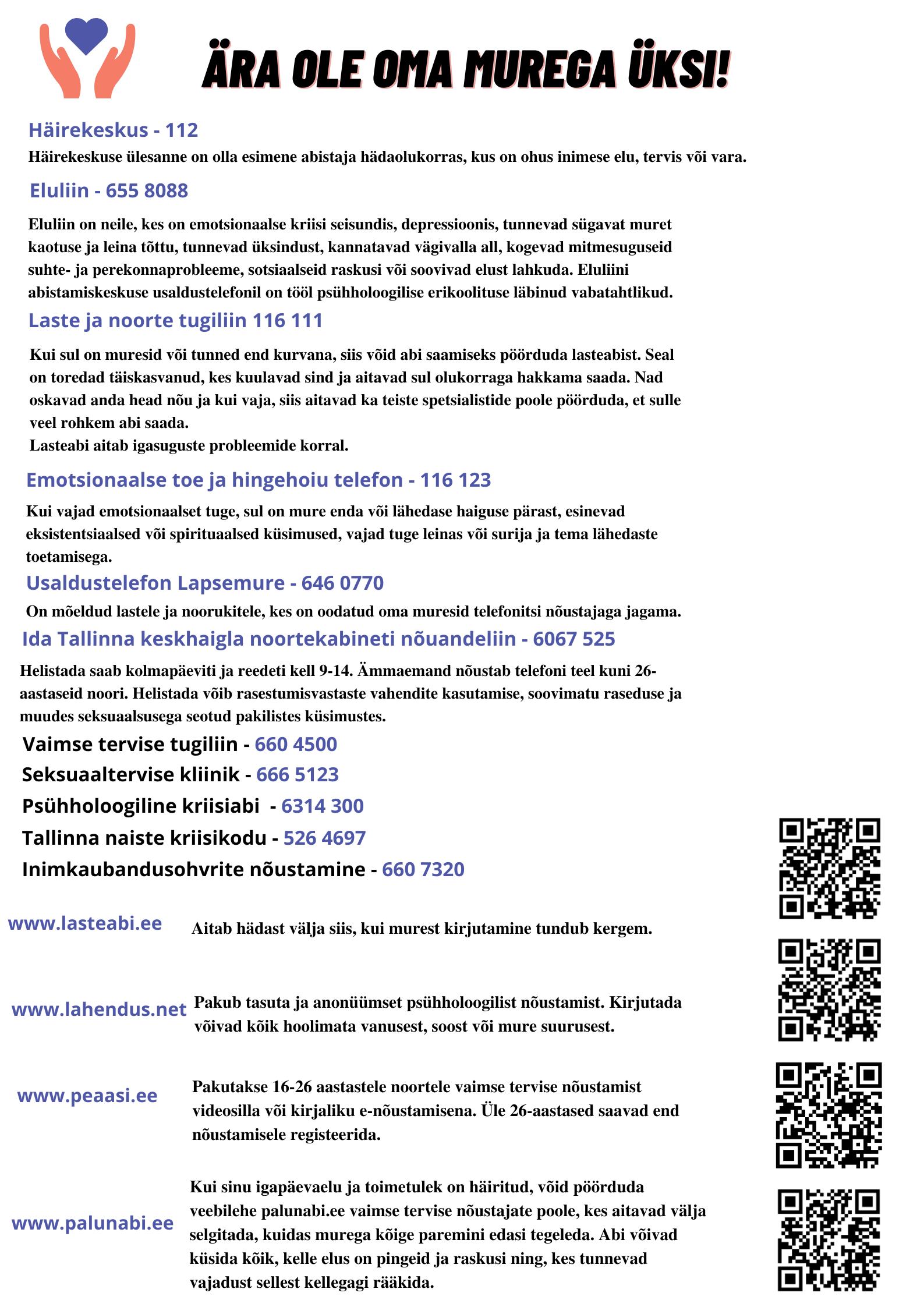 ÄRA OLE OMA MUREGA ÜKSI!

Häirekeskus - 112

Häirekeskuse ülesanne on olla esimene abistaja hädaolukorras, kus on ohus inimese elu, tervis või vara.

Eluliin - 655 8088

Eluliin on neile, kes on emotsionaalse kriisi seisundis, depressioonis, tunnevad sügavat muret kaotuse ja leina tõttu, tunnevad üksindust, kannatavad vägivalla all, kogevad mitmesuguseid suhte- ja perekonnaprobleeme, sotsiaalseid raskusi või soovivad elust lahkuda. Eluliini abistamiskeskuse usaldustelefonil on tööl psühholoogilise erikoolituse läbinud vabatahtlikud.

Laste ja noorte tugiliin 116 111

Kui sul on muresid või tunned end kurvana, siis võid abi saamiseks pöörduda lasteabist. Seal on toredad täiskasvanud, kes kuulavad sind ja aitavad sul olukorraga hakkama saada. Nad oskavad anda head nõu ja kui vaja, siis aitavad ka teiste spetsialistide poole pöörduda, et sulle veel rohkem abi saada.
Lasteabi aitab igasuguste probleemide korral.

Emotsionaalse toe ja hingehoiu telefon - 116 123

Kui vajad emotsionaalset tuge, sul on mure enda või lähedase haiguse pärast, esinevad eksistentsiaalsed või spirituaalsed küsimused, vajad tuge leinas või surija ja tema lähedaste toetamisega.

Usaldustelefon Lapsemure - 646 0770

On mõeldud lastele ja noorukitele, kes on oodatud oma muresid telefonitsi nõustajaga jagama.

Ida Tallinna keskhaigla noortekabineti nõuandeliin - 6067 525

Helistada saab kolmapäeviti ja reedeti kell 9-14. Ämmaemand nõustab telefoni teel kuni 26-aastaseid noori. Helistada võib rasestumisvastaste vahendite kasutamise, soovimatu raseduse ja muudes seksuaalsusega seotud pakilistes küsimustes.

Vaimse tervise tugiliin - 660 4500
Seksuaaltervise kliinik - 666 5123
Psühholoogiline kriisiabi - 6314 300
Tallinna naiste kriisikodu - 526 4697
Inimkaubandusohvrite nõustamine - 660 7320

www.lasteabi.ee Aitab hädast välja siis, kui murest kirjutamine tundub kergem.

www.lahendus.net Pakub tasuta ja anonüümset psühholoogilist nõustamist. Kirjutada võivad kõik hoolimata vanusest, soost või mure suurusest.

www.peaasi.ee Pakutakse 16-26 aastastele noortele vaimse tervise nõustamist videosilla või kirjaliku e-nõustamisena. Üle 26-aastased saavad end nõustamisele registeerida.

www.palunabi.ee Kui sinu igapäevaelu ja toimetulek on häiritud, võid pöörduda veebilehe palunabi.ee vaimse tervise nõustajate poole, kes aitavad välja selgitada, kuidas murega kõige paremini edasi tegeleda. Abi võivad küsida kõik, kelle elus on pingeid ja raskusi ning, kes tunnevad vajadust sellest kellegagi rääkida.